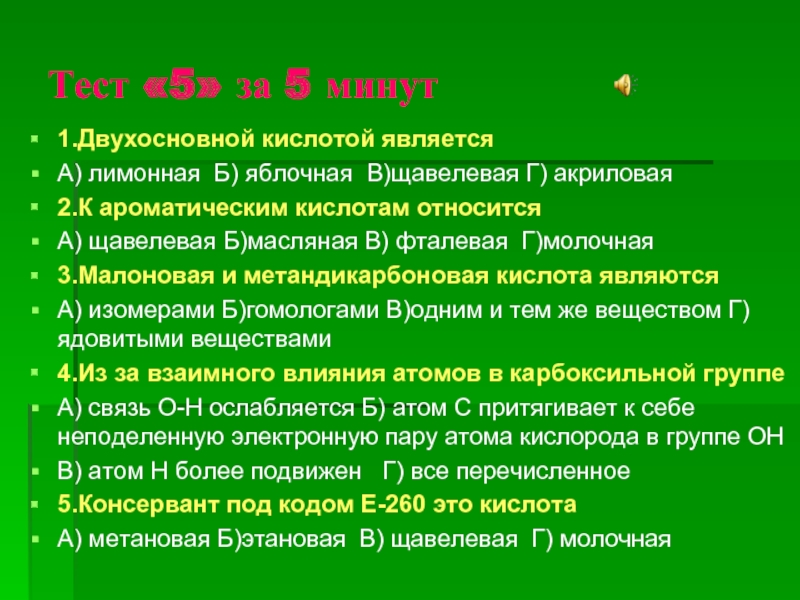 Тест «5» за 5 минут

1.Двухосновной кислотой является

А) лимонная Б) яблочная В)щавелевая Г) акриловая

2.К ароматическим кислотам относится

А) щавелевая Б)масляная В) фталевая Г)молочная

3.Малоновая и метандикарбоновая кислота являются

А) изомерами Б)гомологами В)одним и тем же веществом Г) ядовитыми веществами

4.Из за взаимного влияния атомов в карбоксильной группе

А) связь О-Н ослабляется Б) атом С притягивает к себе неподеленную электронную пару атома кислорода в группе ОН

В) атом Н более подвижен Г) все перечисленное

5.Консервант под кодом Е-260 это кислота

А) метановая Б)этановая В) щавелевая Г) молочная